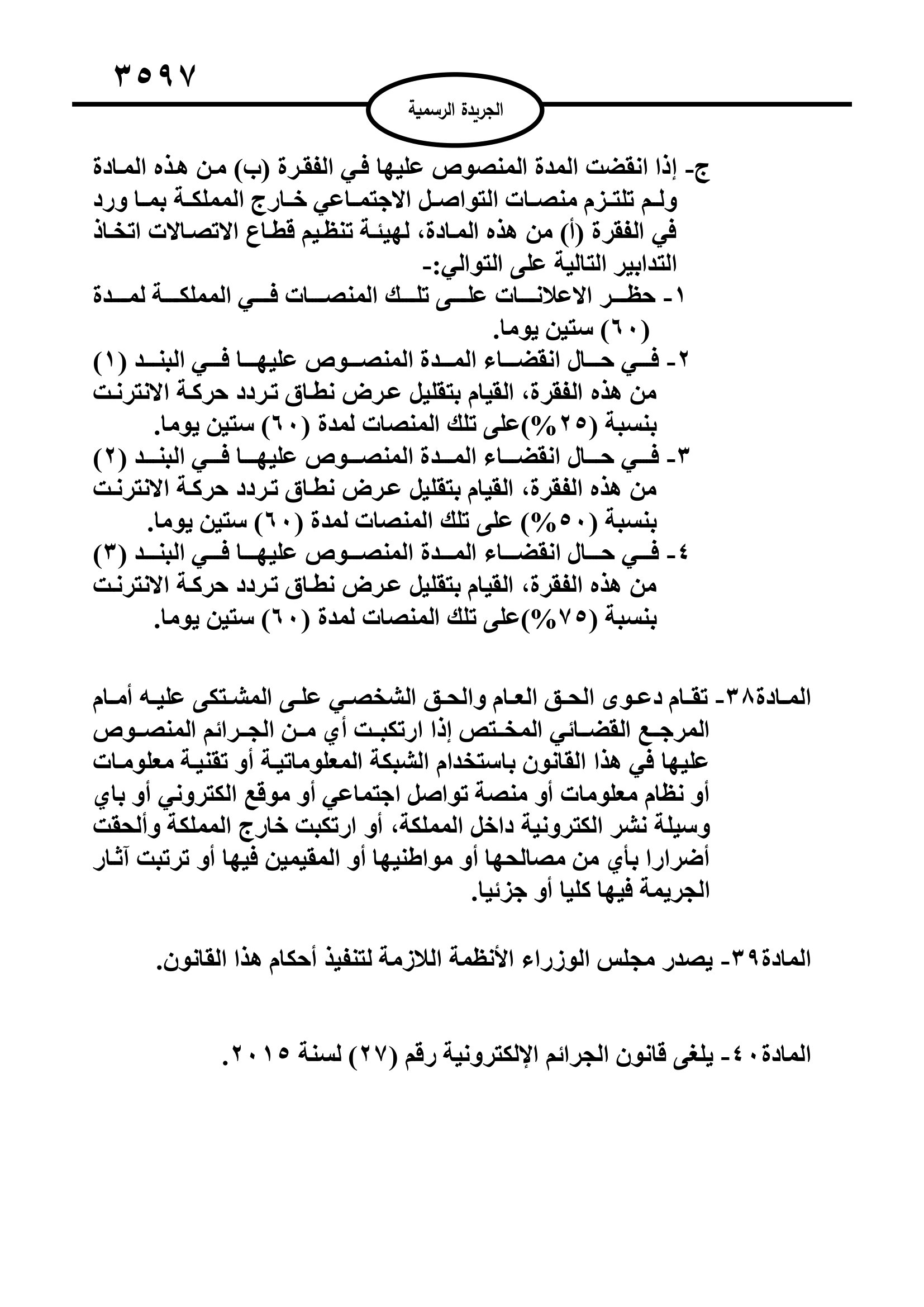 ٣٥٩٧

الجريدة الرسمية

ج- إذا انقضت المدة المنصوص عليها في الفقرة (ب) من هذه المادة ولم تلتزم منصات التواصل الاجتماعي خارج المملكة بما ورد في الفقرة (أ) من هذه المادة، لهيئة تنظيم قطاع الاتصالات اتخاذ التدابير التالية على التوالي:-
١- حظر الاعلانات على تلك المنصات في المملكة لمدة (٦٠) ستين يوما.
٢- في حال انقضاء المدة المنصوص عليها في البند (١) من هذه الفقرة، القيام بتقليل عرض نطاق تردد حركة الانترنت بنسبة (٢٥%)على تلك المنصات لمدة (٦٠) ستين يوما.
٣- في حال انقضاء المدة المنصوص عليها في البند (٢) من هذه الفقرة، القيام بتقليل عرض نطاق تردد حركة الانترنت بنسبة (٥٠%) على تلك المنصات لمدة (٦٠) ستين يوما.
٤- في حال انقضاء المدة المنصوص عليها في البند (٣) من هذه الفقرة، القيام بتقليل عرض نطاق تردد حركة الانترنت بنسبة (٧٥%)على تلك المنصات لمدة (٦٠) ستين يوما.

المادة٣٨- تقام دعوى الحق العام والحق الشخصي على المشتكى عليه أمام المرجع القضائي المختص إذا ارتكبت أي من الجرائم المنصوص عليها في هذا القانون باستخدام الشبكة المعلوماتية أو تقنية معلومات أو نظام معلومات أو منصة تواصل اجتماعي أو موقع الكتروني أو باي وسيلة نشر الكترونية داخل المملكة، أو ارتكبت خارج المملكة وألحقت أضرارا بأي من مصالحها أو مواطنيها أو المقيمين فيها أو ترتبت آثار الجريمة فيها كليا أو جزئيا.

المادة٣٩- يصدر مجلس الوزراء الأنظمة اللازمة لتنفيذ أحكام هذا القانون.

المادة٤٠- يلغى قانون الجرائم الإلكترونية رقم (٢٧) لسنة ٢٠١٥.